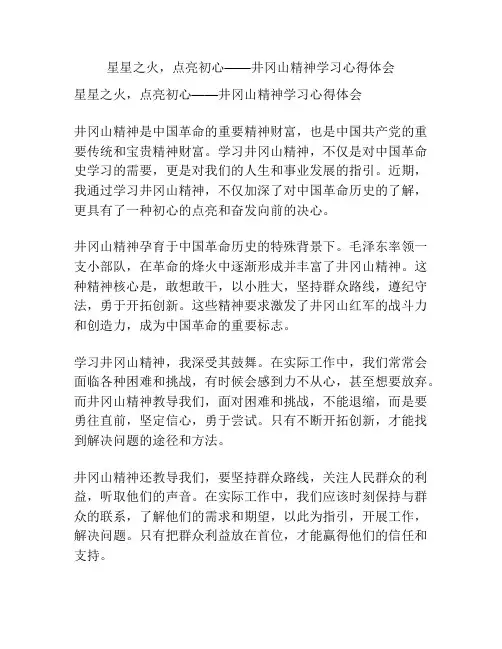 星星之火，点亮初心——井冈山精神学习心得体会

星星之火，点亮初心——井冈山精神学习心得体会

井冈山精神是中国革命的重要精神财富，也是中国共产党的重要传统和宝贵精神财富。学习井冈山精神，不仅是对中国革命史学习的需要，更是对我们的人生和事业发展的指引。近期，我通过学习井冈山精神，不仅加深了对中国革命历史的了解，更具有了一种初心的点亮和奋发向前的决心。

井冈山精神孕育于中国革命历史的特殊背景下。毛泽东率领一支小部队，在革命的烽火中逐渐形成并丰富了井冈山精神。这种精神核心是，敢想敢干，以小胜大，坚持群众路线，遵纪守法，勇于开拓创新。这些精神要求激发了井冈山红军的战斗力和创造力，成为中国革命的重要标志。

学习井冈山精神，我深受其鼓舞。在实际工作中，我们常常会面临各种困难和挑战，有时候会感到力不从心，甚至想要放弃。而井冈山精神教导我们，面对困难和挑战，不能退缩，而是要勇往直前，坚定信心，勇于尝试。只有不断开拓创新，才能找到解决问题的途径和方法。

井冈山精神还教导我们，要坚持群众路线，关注人民群众的利益，听取他们的声音。在实际工作中，我们应该时刻保持与群众的联系，了解他们的需求和期望，以此为指引，开展工作，解决问题。只有把群众利益放在首位，才能赢得他们的信任和支持。